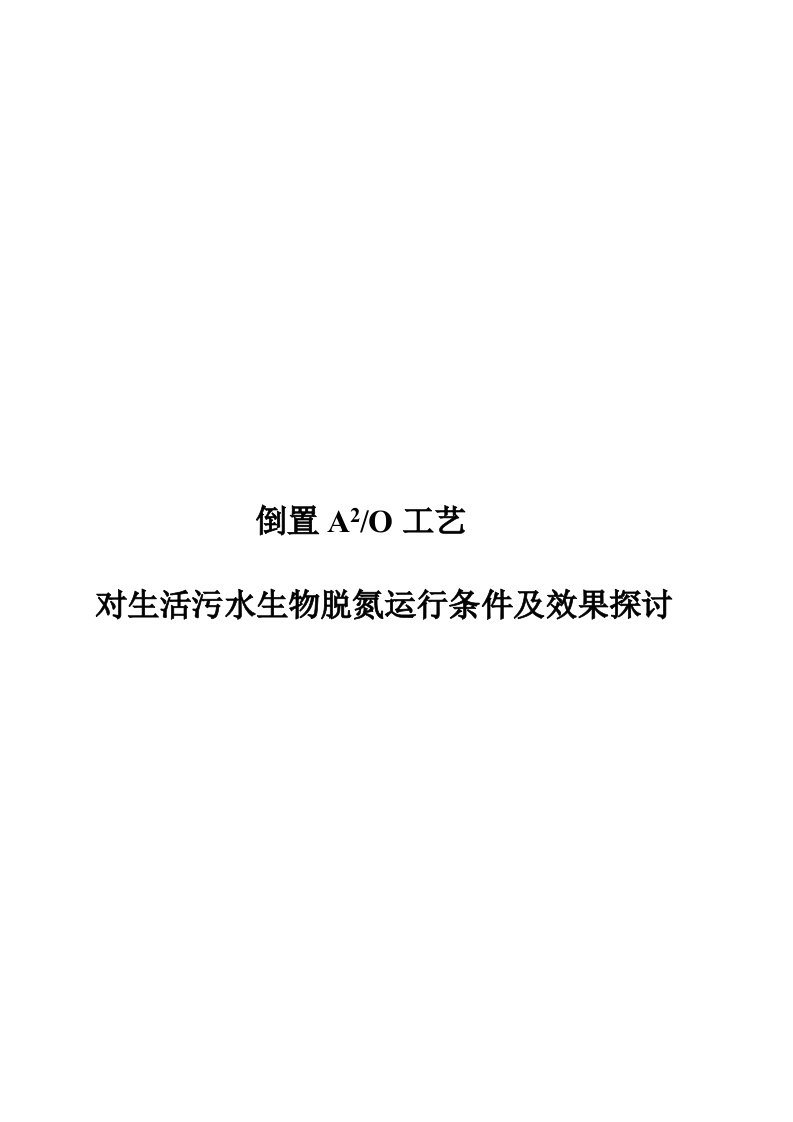 倒置 $A^2/O$ 工艺

对生活污水生物脱氮运行条件及效果探讨